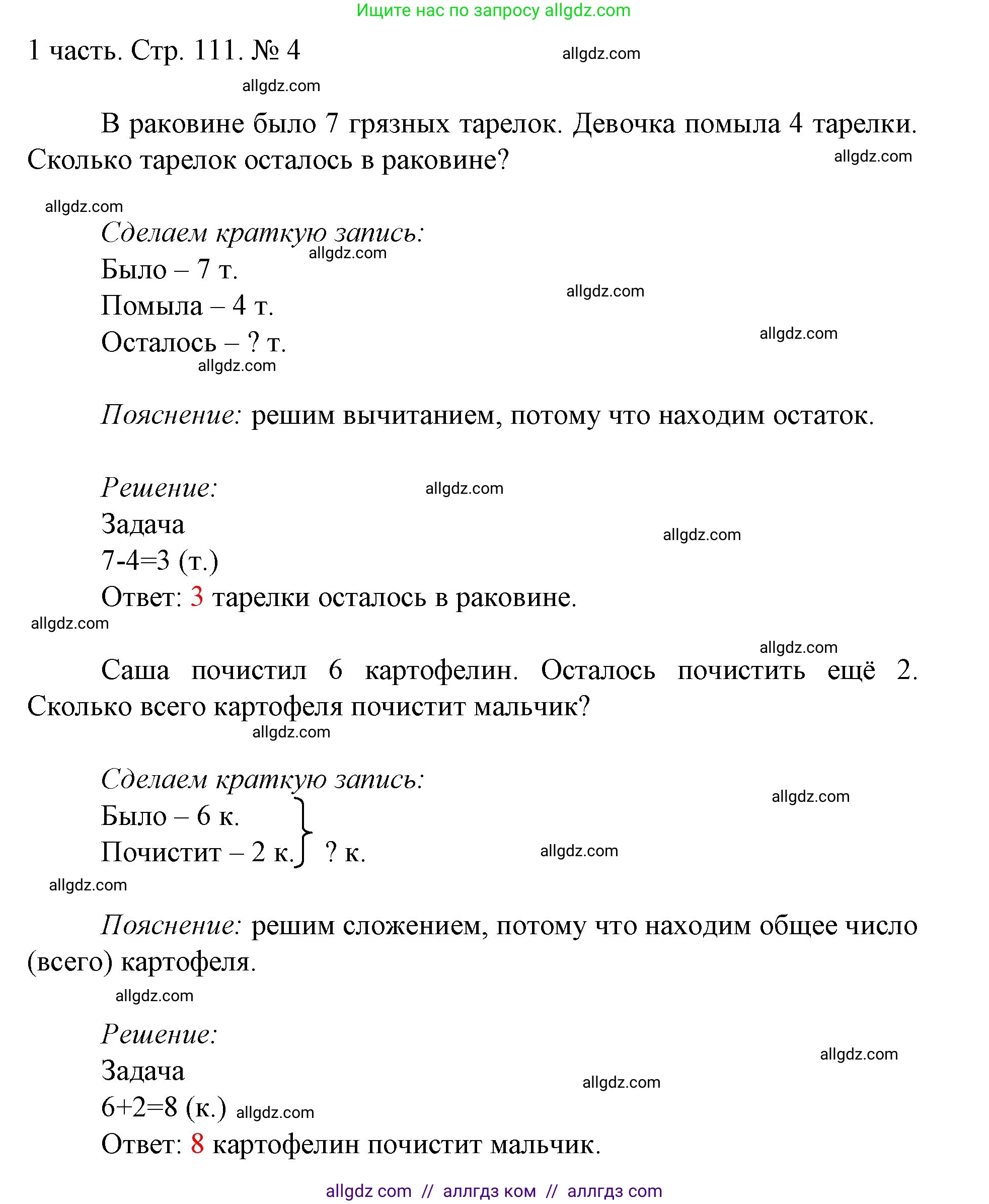 Ищите нас по запросу allgdz.com

1 часть. Стр. 111. № 4

allgdz.com

allgdz.com

В раковине было 7 грязных тарелок. Девочка помыла 4 тарелки. Сколько тарелок осталось в раковине?

allgdz.com

allgdz.com

Сделаем краткую запись:

allgdz.com

Было – 7 т.

allgdz.com

Помыла – 4 т.

allgdz.com

Осталось – ? т.

allgdz.com

Пояснение: решим вычитанием, потому что находим остаток.

Решение:

allgdz.com

Задача

allgdz.com

7-4=3 (т.)

Ответ: 3 тарелки осталось в раковине.

allgdz.com

allgdz.com

Саша почистил 6 картофелин. Осталось почистить ещё 2. Сколько всего картофеля почистит мальчик?

allgdz.com

Сделаем краткую запись:

allgdz.com

Было – 6 к.

Почистит – 2 к. ? к.

allgdz.com

allgdz.com

Пояснение: решим сложением, потому что находим общее число (всего) картофеля.

allgdz.com

Решение:

allgdz.com

Задача

allgdz.com

6+2=8 (к.) allgdz.com

Ответ: 8 картофелин почистит мальчик.

allgdz com // аллгдз ком // аллгдз com